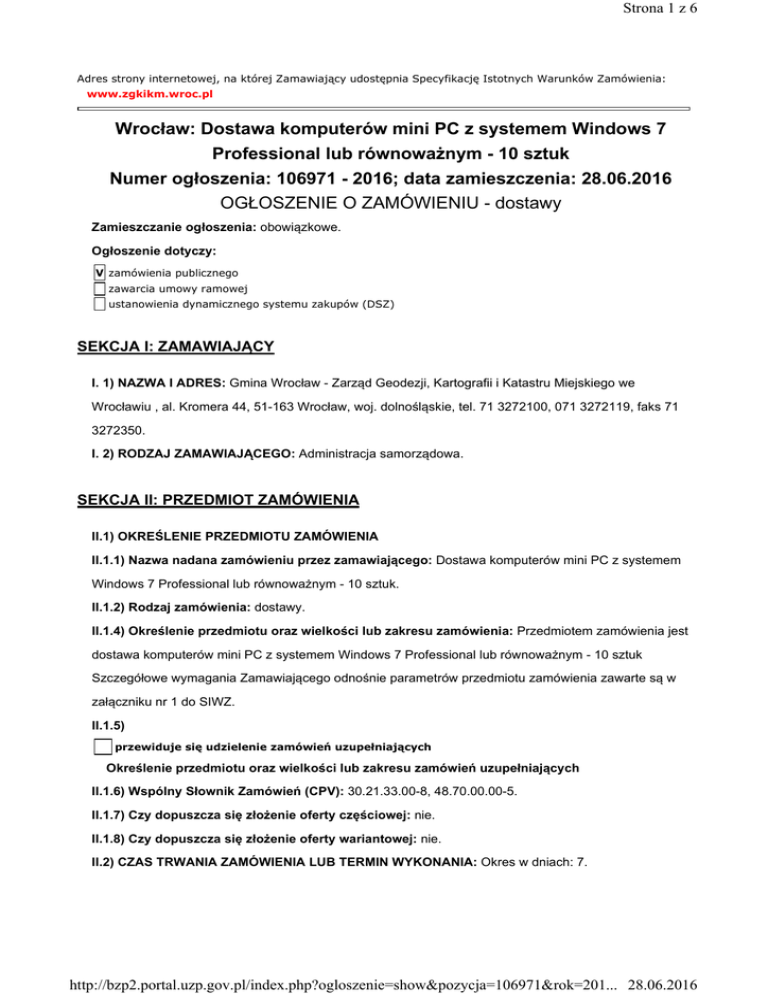 Strona 1 z 6

Adres strony internetowej, na której Zamawiający udostępnia Specyfikację Istotnych Warunków Zamówienia:
www.zgkikm.wroc.pl

Wrocław: Dostawa komputerów mini PC z systemem Windows 7 Professional lub równoważnym - 10 sztuk
Numer ogłoszenia: 106971 - 2016; data zamieszczenia: 28.06.2016
OGŁOSZENIE O ZAMÓWIENIU - dostawy

Zamieszczanie ogłoszenia: obowiązkowe.

Ogłoszenie dotyczy:

V zamówienia publicznego
zawarcia umowy ramowej
ustanowienia dynamicznego systemu zakupów (DSZ)

SEKCJA I: ZAMAWIAJĄCY

I. 1) NAZWA I ADRES: Gmina Wrocław - Zarząd Geodezji, Kartografii i Katastru Miejskiego we Wrocławiu , al. Kromera 44, 51-163 Wrocław, woj. dolnośląskie, tel. 71 3272100, 071 3272119, faks 71 3272350.

I. 2) RODZAJ ZAMAWIAJĄCEGO: Administracja samorządowa.

SEKCJA II: PRZEDMIOT ZAMÓWIENIA

II.1) OKREŚLENIE PRZEDMIOTU ZAMÓWIENIA

II.1.1) Nazwa nadana zamówieniu przez zamawiającego: Dostawa komputerów mini PC z systemem Windows 7 Professional lub równoważnym - 10 sztuk.

II.1.2) Rodzaj zamówienia: dostawy.

II.1.4) Określenie przedmiotu oraz wielkości lub zakresu zamówienia: Przedmiotem zamówienia jest dostawa komputerów mini PC z systemem Windows 7 Professional lub równoważnym - 10 sztuk Szczegółowe wymagania Zamawiającego odnośnie parametrów przedmiotu zamówienia zawarte są w załączniku nr 1 do SIWZ.

II.1.5)

przewiduje się udzielenie zamówień uzupełniających

Określenie przedmiotu oraz wielkości lub zakresu zamówień uzupełniających

II.1.6) Wspólny Słownik Zamówień (CPV): 30.21.33.00-8, 48.70.00.00-5.

II.1.7) Czy dopuszcza się złożenie oferty częściowej: nie.

II.1.8) Czy dopuszcza się złożenie oferty wariantowej: nie.

II.2) CZAS TRWANIA ZAMÓWIENIA LUB TERMIN WYKONANIA: Okres w dniach: 7.

http://bzp2.portal.uzp.gov.pl/index.php?ogloszenie=show&pozycja=106971&rok=201... 28.06.2016